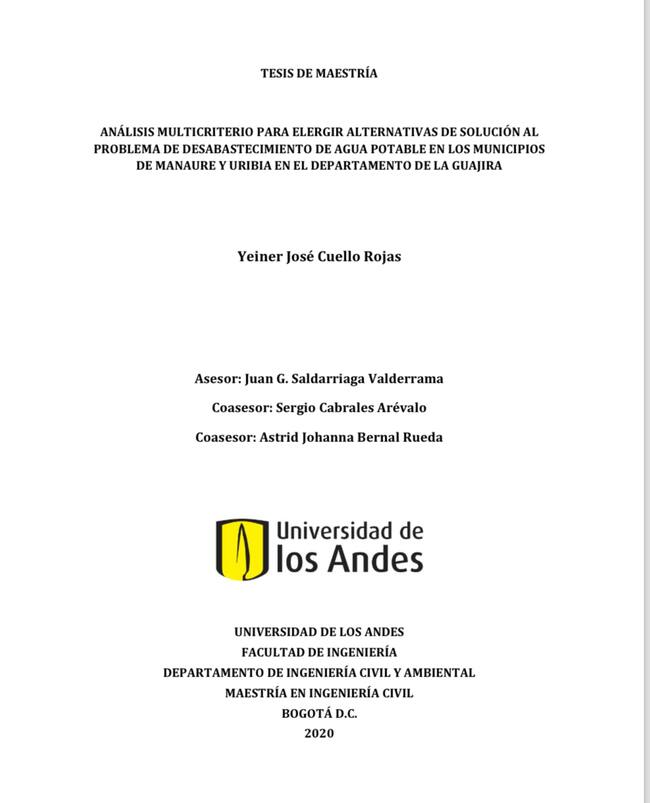 TESIS DE MAESTRÍA

ANÁLISIS MULTICRITERIO PARA ELERGIR ALTERNATIVAS DE SOLUCIÓN AL PROBLEMA DE DESABASTECIMIENTO DE AGUA POTABLE EN LOS MUNICIPIOS DE MANAURE Y URIBIA EN EL DEPARTAMENTO DE LA GUAJIRA

Yeiner José Cuello Rojas

Asesor: Juan G. Saldarriaga Valderrama

Coasesor: Sergio Cabrales Arévalo

Coasesor: Astrid Johanna Bernal Rueda

Universidad de los Andes

UNIVERSIDAD DE LOS ANDES
FACULTAD DE INGENIERÍA
DEPARTAMENTO DE INGENIERÍA CIVIL Y AMBIENTAL
MAESTRÍA EN INGENIERÍA CIVIL
BOGOTÁ D.C.
2020